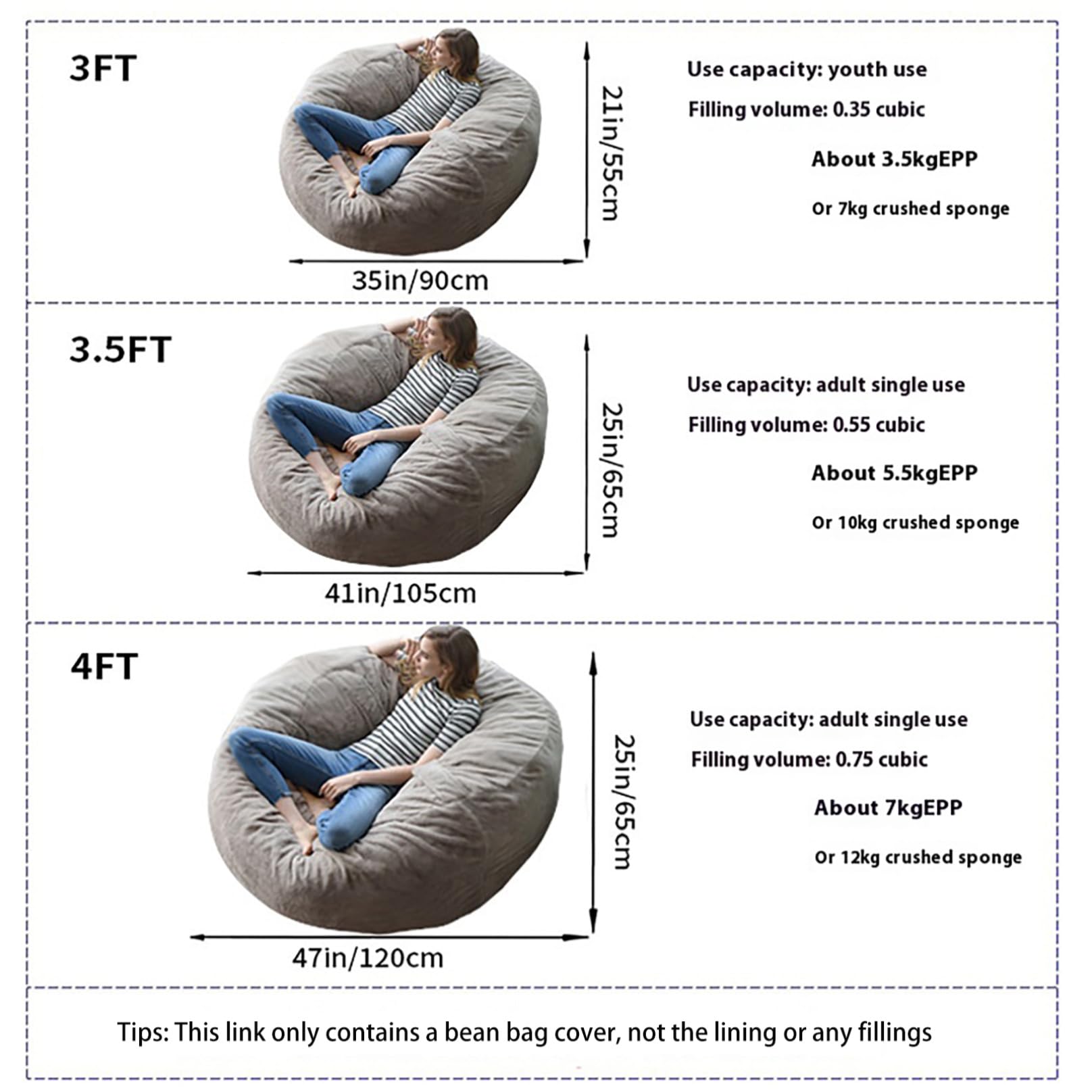 3FT

21in/55cm

35in/90cm

Use capacity: youth use

Filling volume: 0.35 cubic

About 3.5kgEPP

Or 7kg crushed sponge

3.5FT

25in/65cm

41in/105cm

Use capacity: adult single use

Filling volume: 0.55 cubic

About 5.5kgEPP

Or 10kg crushed sponge

4FT

25in/65cm

47in/120cm

Use capacity: adult single use

Filling volume: 0.75 cubic

About 7kgEPP

Or 12kg crushed sponge

Tips: This link only contains a bean bag cover, not the lining or any fillings